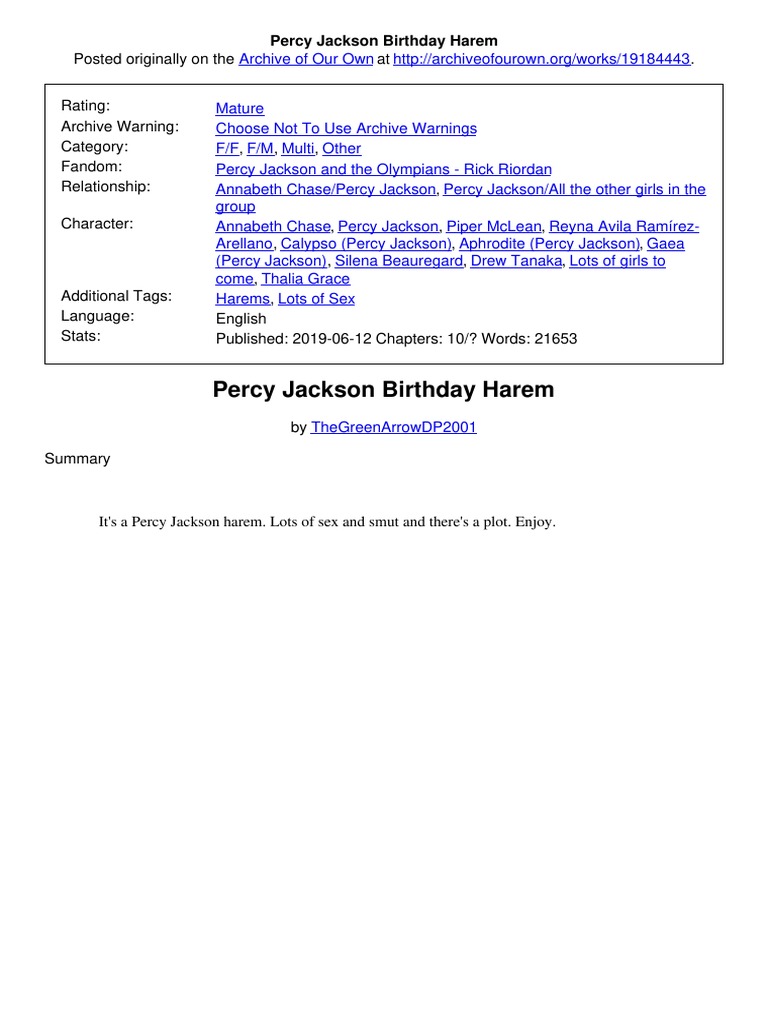 Percy Jackson Birthday Harem
Posted originally on the Archive of Our Own at http://archiveofourown.org/works/19184443.

| | |
|---|---|
| Rating: | Mature |
| Archive Warning: | Choose Not To Use Archive Warnings |
| Category: | F/F, F/M, Multi, Other |
| Fandom: | Percy Jackson and the Olympians - Rick Riordan |
| Relationship: | Annabeth Chase/Percy Jackson, Percy Jackson/All the other girls in the group |
| Character: | Annabeth Chase, Percy Jackson, Piper McLean, Reyna Avila Ramírez-Arellano, Calypso (Percy Jackson), Aphrodite (Percy Jackson), Gaea (Percy Jackson), Silena Beauregard, Drew Tanaka, Lots of girls to come, Thalia Grace |
| Additional Tags: | Harems, Lots of Sex |
| Language: | English |
| Stats: | Published: 2019-06-12 Chapters: 10/? Words: 21653 |

Percy Jackson Birthday Harem

by TheGreenArrowDP2001

Summary

It's a Percy Jackson harem. Lots of sex and smut and there's a plot. Enjoy.